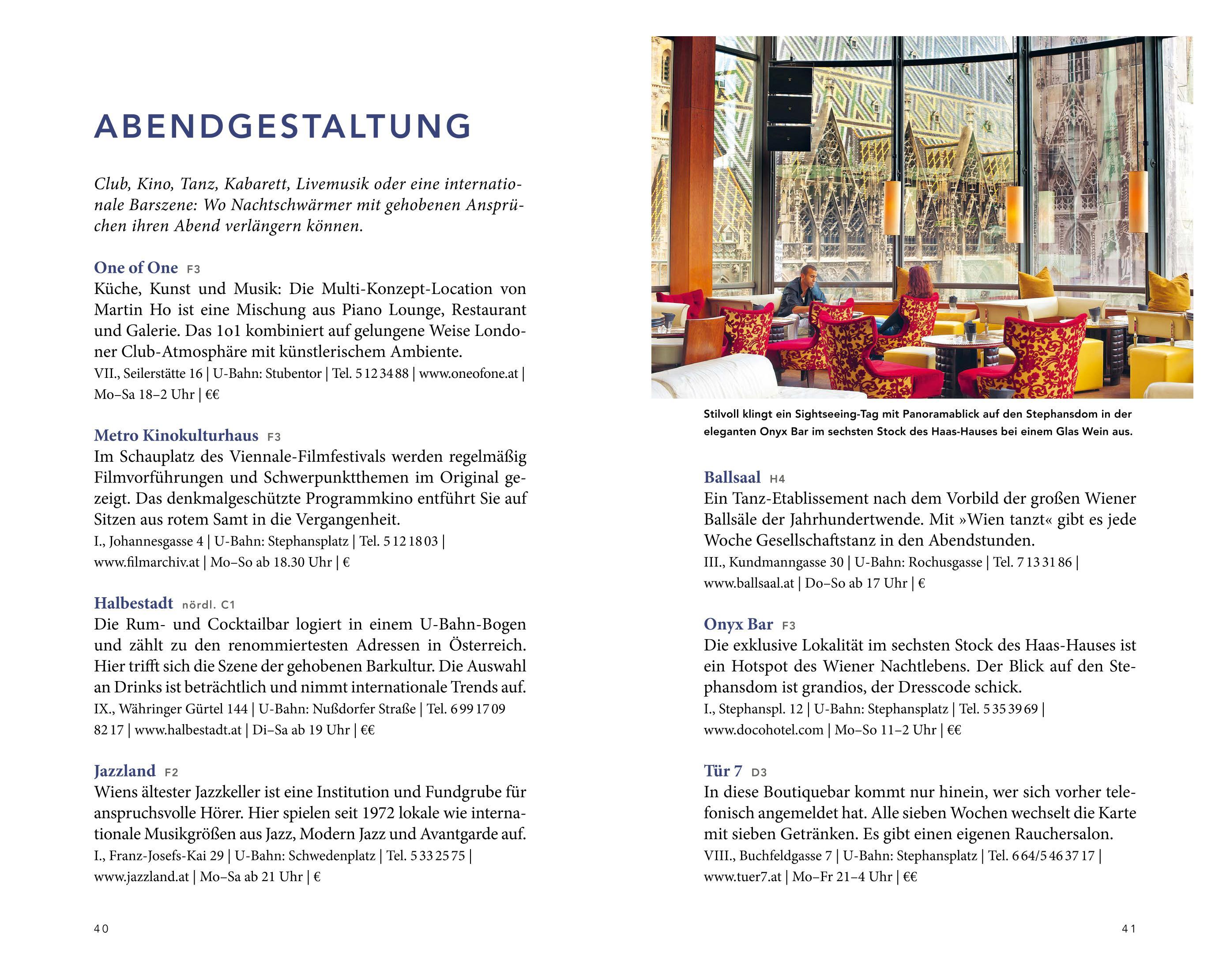 ABENDGESTALTUNG

Club, Kino, Tanz, Kabarett, Livemusik oder eine internationale Barszene: Wo Nachtschwärmer mit gehobenen Ansprüchen ihren Abend verlängern können.

One of One F3
Küche, Kunst und Musik: Die Multi-Konzept-Location von Martin Ho ist eine Mischung aus Piano Lounge, Restaurant und Galerie. Das 1o1 kombiniert auf gelungene Weise Londoner Club-Atmosphäre mit künstlerischem Ambiente.
VII., Seilerstätte 16 | U-Bahn: Stubentor | Tel. 5 12 34 88 | www.oneofone.at | Mo–Sa 18–2 Uhr | €€

Metro Kinokulturhaus F3
Im Schauplatz des Viennale-Filmfestivals werden regelmäßig Filmvorführungen und Schwerpunktthemen im Original gezeigt. Das denkmalgeschützte Programmkino entführt Sie auf Sitzen aus rotem Samt in die Vergangenheit.
I., Johannesgasse 4 | U-Bahn: Stephansplatz | Tel. 5 12 18 03 | www.filmarchiv.at | Mo–So ab 18.30 Uhr | €

Halbestadt nördl. C1
Die Rum- und Cocktailbar logiert in einem U-Bahn-Bogen und zählt zu den renommiertesten Adressen in Österreich. Hier trifft sich die Szene der gehobenen Barkultur. Die Auswahl an Drinks ist beträchtlich und nimmt internationale Trends auf.
IX., Währinger Gürtel 144 | U-Bahn: Nußdorfer Straße | Tel. 6 99 17 09 82 17 | www.halbestadt.at | Di–Sa ab 19 Uhr | €€

Jazzland F2
Wiens ältester Jazzkeller ist eine Institution und Fundgrube für anspruchsvolle Hörer. Hier spielen seit 1972 lokale wie internationale Musikgrößen aus Jazz, Modern Jazz und Avantgarde auf.
I., Franz-Josefs-Kai 29 | U-Bahn: Schwedenplatz | Tel. 5 33 25 75 | www.jazzland.at | Mo–Sa ab 21 Uhr | €

40

Stilvoll klingt ein Sightseeing-Tag mit Panoramablick auf den Stephansdom in der eleganten Onyx Bar im sechsten Stock des Haas-Hauses bei einem Glas Wein aus.

Ballsaal H4
Ein Tanz-Etablissement nach dem Vorbild der großen Wiener Ballsäle der Jahrhundertwende. Mit »Wien tanzt« gibt es jede Woche Gesellschaftstanz in den Abendstunden.
III., Kundmanngasse 30 | U-Bahn: Rochusgasse | Tel. 7 13 31 86 | www.ballsaal.at | Do–So ab 17 Uhr | €

Onyx Bar F3
Die exklusive Lokalität im sechsten Stock des Haas-Hauses ist ein Hotspot des Wiener Nachtlebens. Der Blick auf den Stephansdom ist grandios, der Dresscode schick.
I., Stephanspl. 12 | U-Bahn: Stephansplatz | Tel. 5 35 39 69 | www.docohotel.com | Mo–So 11–2 Uhr | €€

Tür 7 D3
In diese Boutiquebar kommt nur hinein, wer sich vorher telefonisch angemeldet hat. Alle sieben Wochen wechselt die Karte mit sieben Getränken. Es gibt einen eigenen Rauchersalon.
VIII., Buchfeldgasse 7 | U-Bahn: Stephansplatz | Tel. 6 64/5 46 37 17 | www.tuer7.at | Mo–Fr 21–4 Uhr | €€

41